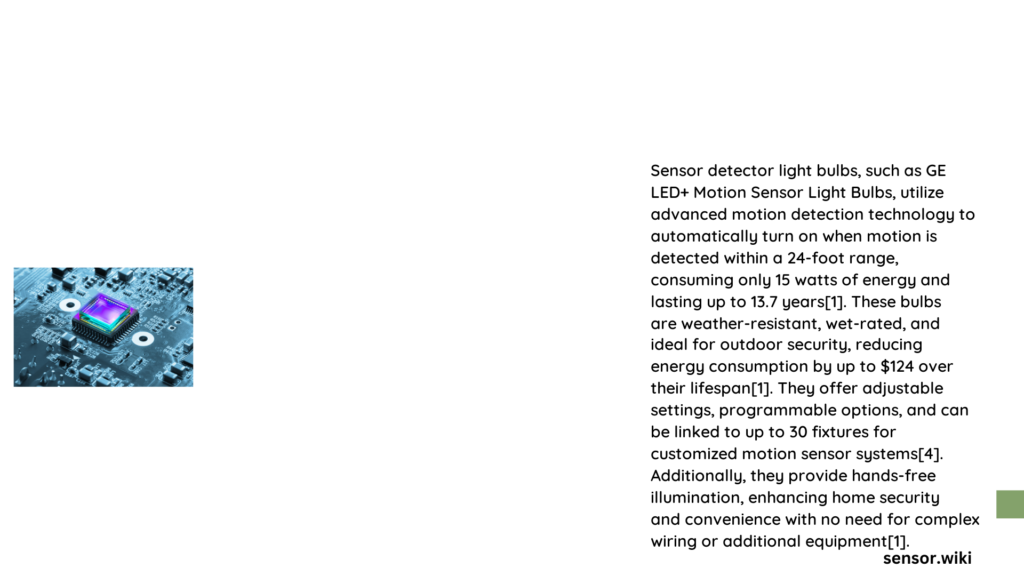 Sensor detector light bulbs, such as GE LED+ Motion Sensor Light Bulbs, utilize advanced motion detection technology to automatically turn on when motion is detected within a 24-foot range, consuming only 15 watts of energy and lasting up to 13.7 years[1]. These bulbs are weather-resistant, wet-rated, and ideal for outdoor security, reducing energy consumption by up to \$124 over their lifespan[1]. They offer adjustable settings, programmable options, and can be linked to up to 30 fixtures for customized motion sensor systems[4]. Additionally, they provide hands-free illumination, enhancing home security and convenience with no need for complex wiring or additional equipment[1].

sensor.wiki